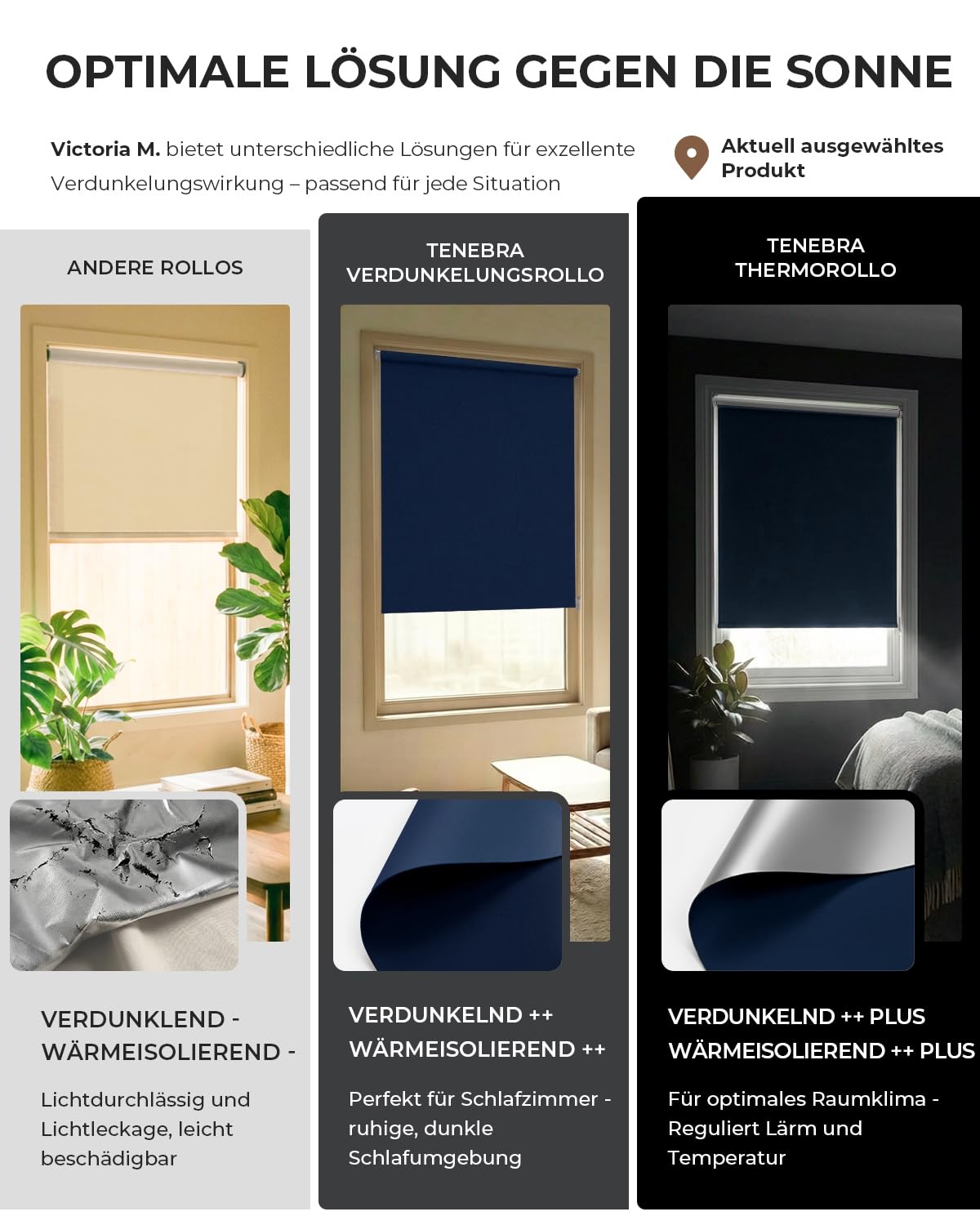 OPTIMALE LÖSUNG GEGEN DIE SONNE

Victoria M. bietet unterschiedliche Lösungen für exzellente Verdunkelungswirkung – passend für jede Situation

Aktuell ausgewähltes Produkt

ANDERE ROLLOS

VERDUNKLEND -
WÄRMEISOLIEREND -

Lichtdurchlässig und Lichtleckage, leicht beschädigbar

TENEBRA VERDUNKELUNGSROLLO

VERDUNKELND ++
WÄRMEISOLIEREND ++

Perfekt für Schlafzimmer - ruhige, dunkle Schlafumgebung

TENEBRA THERMOROLLO

VERDUNKELND ++ PLUS
WÄRMEISOLIEREND ++ PLUS

Für optimales Raumklima - Reguliert Lärm und Temperatur